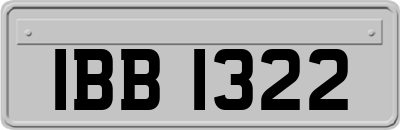 IBB 1322